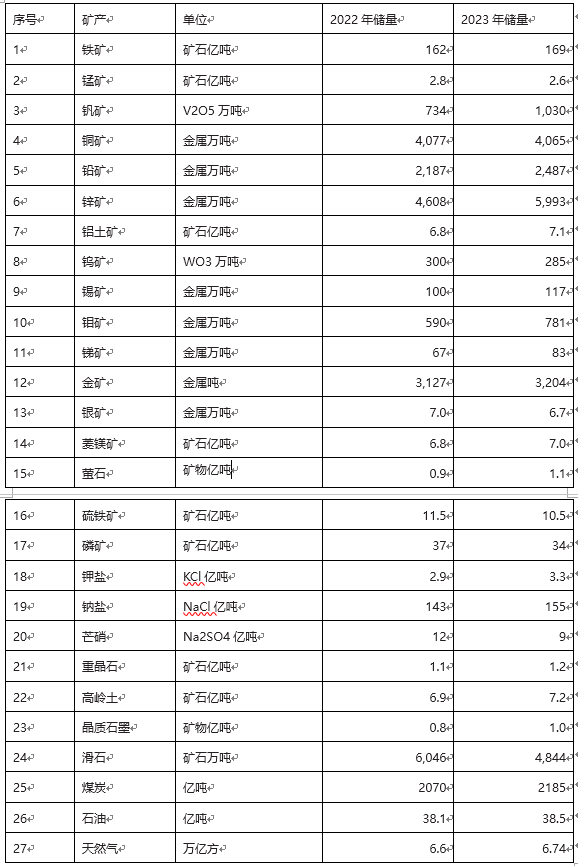 | 序号 | 矿产 | 单位 | 2022 年储量 | 2023 年储量 |
|---|---|---|---|---|
| 1 | 铁矿 | 矿石亿吨 | 162 | 169 |
| 2 | 锰矿 | 矿石亿吨 | 2.8 | 2.6 |
| 3 | 钒矿 | V2O5 万吨 | 734 | 1,030 |
| 4 | 铜矿 | 金属万吨 | 4,077 | 4,065 |
| 5 | 铅矿 | 金属万吨 | 2,187 | 2,487 |
| 6 | 锌矿 | 金属万吨 | 4,608 | 5,993 |
| 7 | 铝土矿 | 矿石亿吨 | 6.8 | 7.1 |
| 8 | 钨矿 | WO3 万吨 | 300 | 285 |
| 9 | 锡矿 | 金属万吨 | 100 | 117 |
| 10 | 钼矿 | 金属万吨 | 590 | 781 |
| 11 | 锑矿 | 金属万吨 | 67 | 83 |
| 12 | 金矿 | 金属吨 | 3,127 | 3,204 |
| 13 | 银矿 | 金属万吨 | 7.0 | 6.7 |
| 14 | 菱镁矿 | 矿石亿吨 | 6.8 | 7.0 |
| 15 | 萤石 | 矿物亿吨 | 0.9 | 1.1 |
| 16 | 硫铁矿 | 矿石亿吨 | 11.5 | 10.5 |
| 17 | 磷矿 | 矿石亿吨 | 37 | 34 |
| 18 | 钾盐 | KCl 亿吨 | 2.9 | 3.3 |
| 19 | 钠盐 | NaCl 亿吨 | 143 | 155 |
| 20 | 芒硝 | Na2SO4 亿吨 | 12 | 9 |
| 21 | 重晶石 | 矿石亿吨 | 1.1 | 1.2 |
| 22 | 高岭土 | 矿石亿吨 | 6.9 | 7.2 |
| 23 | 晶质石墨 | 矿物亿吨 | 0.8 | 1.0 |
| 24 | 滑石 | 矿石万吨 | 6,046 | 4,844 |
| 25 | 煤炭 | 亿吨 | 2070 | 2185 |
| 26 | 石油 | 亿吨 | 38.1 | 38.5 |
| 27 | 天然气 | 万亿方 | 6.6 | 6.74 |